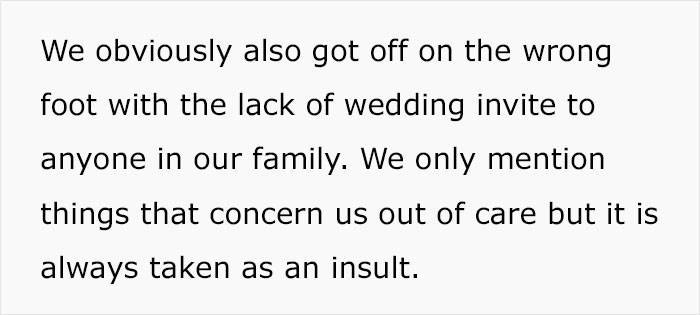 We obviously also got off on the wrong foot with the lack of wedding invite to anyone in our family. We only mention things that concern us out of care but it is always taken as an insult.